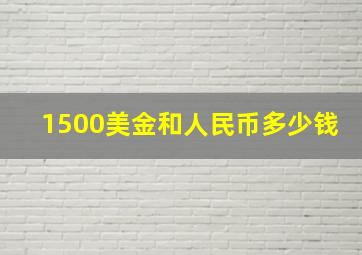 1500美金和人民币多少钱